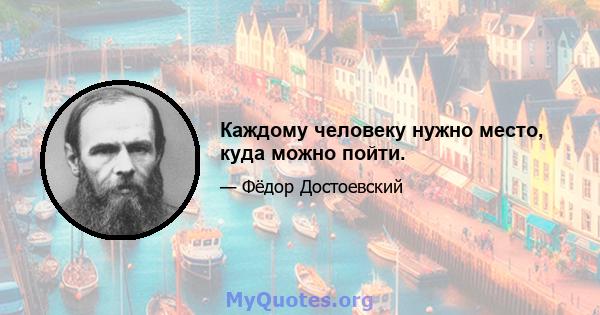 Каждому человеку нужно место, куда можно пойти.

— Фёдор Достоевский

MyQuotes.org